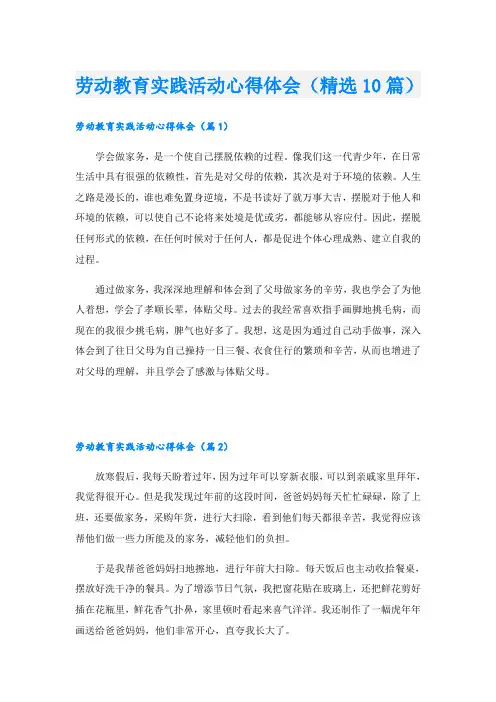 劳动教育实践活动心得体会（精选10篇）

劳动教育实践活动心得体会（篇1）

学会做家务，是一个使自己摆脱依赖的过程。像我们这一代青少年，在日常生活中具有很强的依赖性，首先是对父母的依赖，其次是对于环境的依赖。人生之路是漫长的，谁也难免置身逆境，不是书读好了就万事大吉，摆脱对于他人和环境的依赖，可以使自己不论将来处境是优或劣，都能够从容应付。因此，摆脱任何形式的依赖，在任何时候对于任何人，都是促进个体心理成熟、建立自我的过程。

通过做家务，我深深地理解和体会到了父母做家务的辛劳，我也学会了为他人着想，学会了孝顺长辈，体贴父母。过去的我经常喜欢指手画脚地挑毛病，而现在的我很少挑毛病，脾气也好多了。我想，这是因为通过自己动手做事，深入体会到了往日父母为自己操持一日三餐、衣食住行的繁琐和辛苦，从而也增进了对父母的理解，并且学会了感激与体贴父母。

劳动教育实践活动心得体会（篇2）

放寒假后，我每天盼着过年，因为过年可以穿新衣服，可以到亲戚家里拜年，我觉得很开心。但是我发现过年前的这段时间，爸爸妈妈每天忙忙碌碌，除了上班，还要做家务，采购年货，进行大扫除，看到他们每天都很辛苦，我觉得应该帮他们做一些力所能及的家务，减轻他们的负担。

于是我帮爸爸妈妈扫地擦地，进行年前大扫除。每天饭后也主动收拾餐桌，摆放好洗干净的餐具。为了增添节日气氛，我把窗花贴在玻璃上，还把鲜花剪好插在花瓶里，鲜花香气扑鼻，家里顿时看起来喜气洋洋。我还制作了一幅虎年年画送给爸爸妈妈，他们非常开心，直夸我长大了。